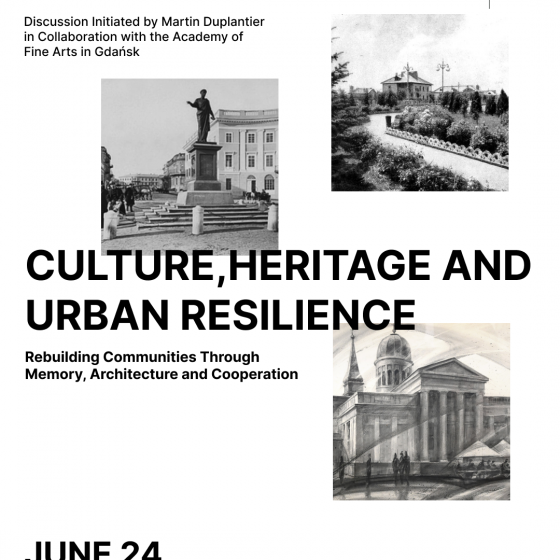 Discussion Initiated by Martin Duplantier in Collaboration with the Academy of Fine Arts in Gdańsk

CULTURE,HERITAGE AND URBAN RESILIENCE

Rebuilding Communities Through Memory, Architecture and Cooperation

JUNE 24